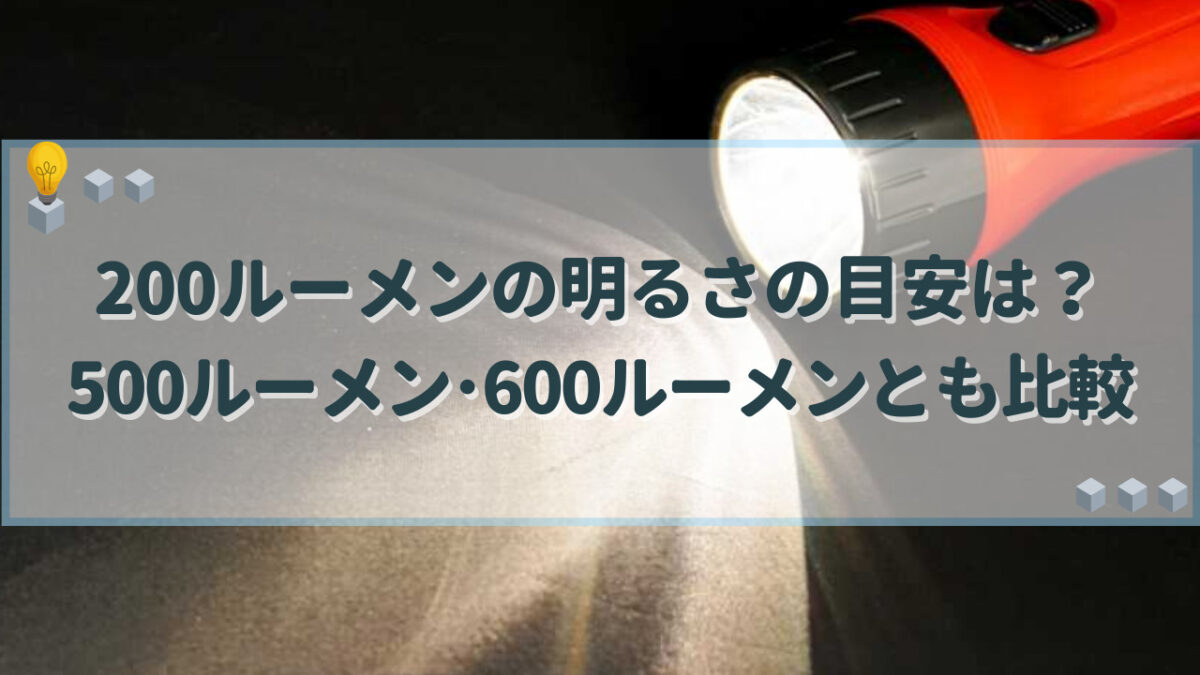 200ルーメンの明るさの目安は？
500ルーメン·600ルーメンとも比較